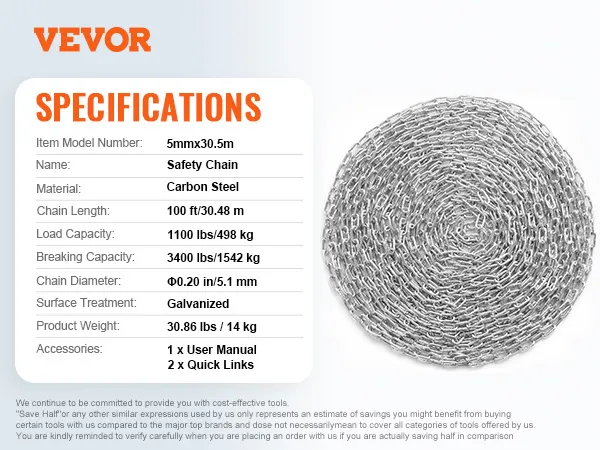 VEVOR

SPECIFICATIONS

| Item Model Number: | 5mmx30.5m |
|---|---|
| Name: | Safety Chain |
| Material: | Carbon Steel |
| Chain Length: | 100 ft/30.48 m |
| Load Capacity: | 1100 lbs/498 kg |
| Breaking Capacity: | 3400 lbs/1542 kg |
| Chain Diameter: | Φ0.20 in/5.1 mm |
| Surface Treatment: | Galvanized |
| Product Weight: | 30.86 lbs / 14 kg |
| Accessories: | 1 x User Manual 2 x Quick Links |

We continue to be committed to provide you with cost-effective tools.
"Save Half"or any other similar expressions used by us only represents an estimate of savings you might benefit from buying certain tools with us compared to the major top brands and dose not necessarilymean to cover all categories of tools offered by us. You are kindly reminded to verify carefully when you are placing an order with us if you are actually saving half in comparison